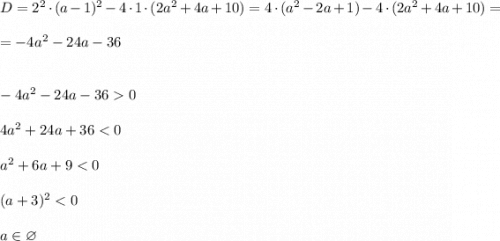 $D = 2^2 \cdot (a-1)^2 - 4 \cdot 1 \cdot (2a^2+4a+10) = 4 \cdot (a^2-2a+1) - 4 \cdot (2a^2+4a+10) =$

$= -4a^2 - 24a - 36$

$-4a^2 - 24a - 36 > 0$

$4a^2 + 24a + 36 < 0$

$a^2 + 6a + 9 < 0$

$(a+3)^2 < 0$

$a \in \varnothing$